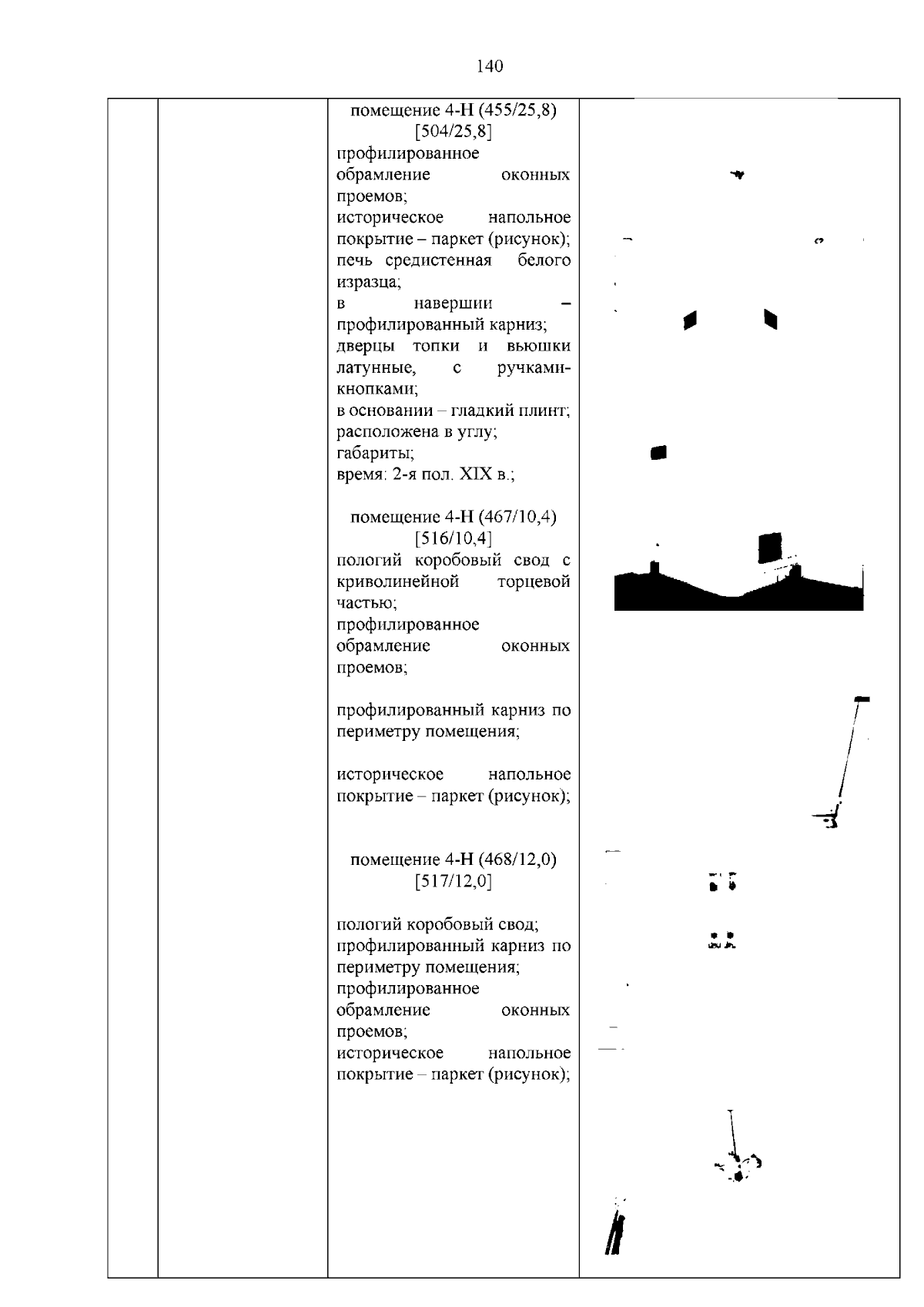 140

помещение 4-Н (455/25,8)
[504/25,8]
профилированное обрамление оконных проемов;
историческое напольное покрытие – паркет (рисунок);
печь средистенная белого изразца;
в навершии – профилированный карниз;
дверцы топки и вьюшки латунные, с ручками-кнопками;
в основании – гладкий плинт;
расположена в углу;
габариты;
время: 2-я пол. XIX в.;

помещение 4-Н (467/10,4)
[516/10,4]
пологий коробовый свод с криволинейной торцевой частью;
профилированное обрамление оконных проемов;

профилированный карниз по периметру помещения;

историческое напольное покрытие – паркет (рисунок);

помещение 4-Н (468/12,0)
[517/12,0]

пологий коробовый свод;
профилированный карниз по периметру помещения;
профилированное обрамление оконных проемов;
историческое напольное покрытие – паркет (рисунок);